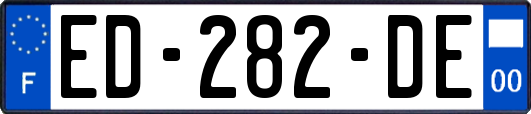 F
ED-282-DE
00